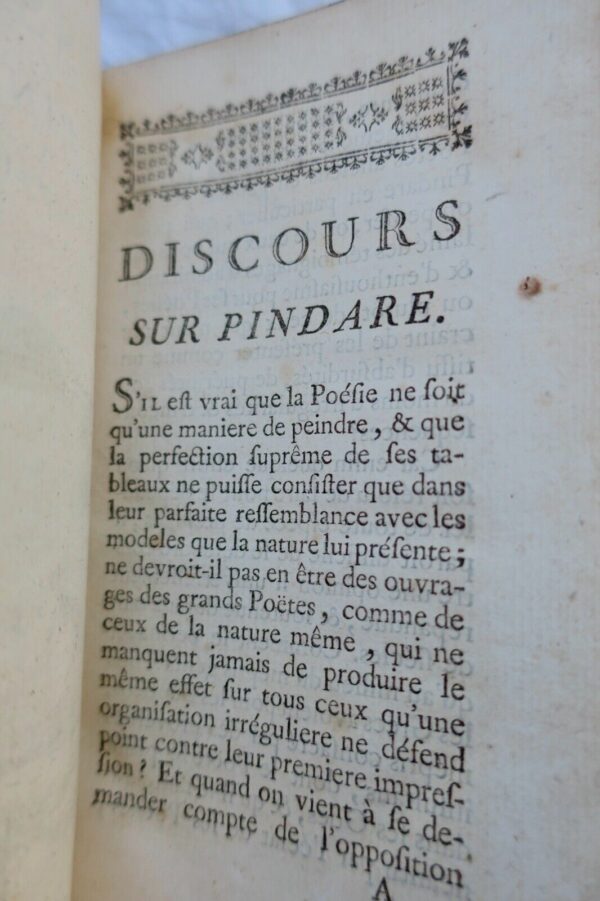 DISCOURS
SUR PINDARE.

S'il est vrai que la Poésie ne soit qu'une maniere de peindre, & que la perfection suprême de ses tableaux ne puisse consister que dans leur parfaite ressemblance avec les modeles que la nature lui présente; ne devroit-il pas en être des ouvrages des grands Poëtes, comme de ceux de la nature même, qui ne manquent jamais de produire le même effet sur tous ceux qu'une organisation irréguliere ne défend point contre leur premiere impression? Et quand on vient à se demander compte de l'opposition

A